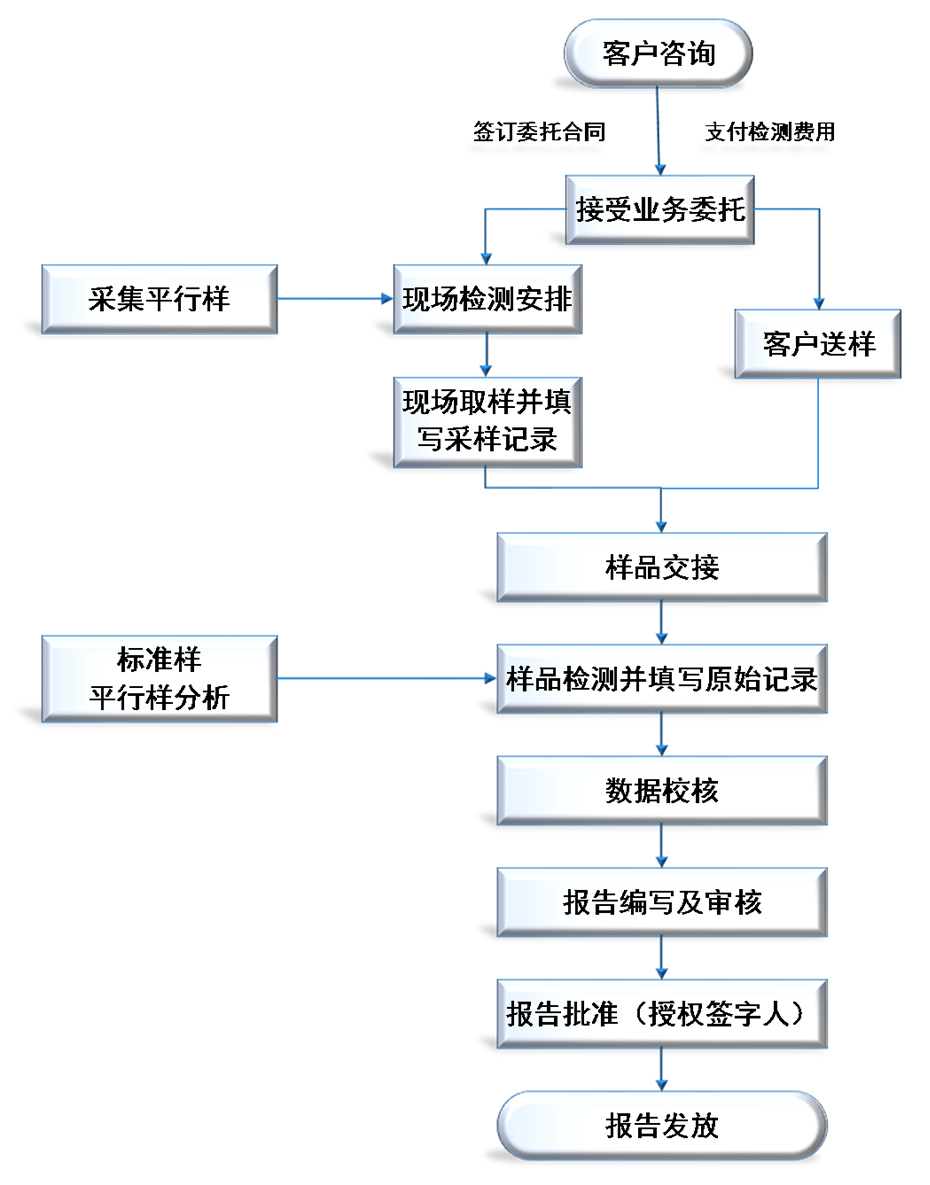 客户咨询

签订委托合同

支付检测费用

接受业务委托

采集平行样

现场检测安排

客户送样

现场取样并填写采样记录

样品交接

标准样
平行样分析

样品检测并填写原始记录

数据校核

报告编写及审核

报告批准（授权签字人）

报告发放